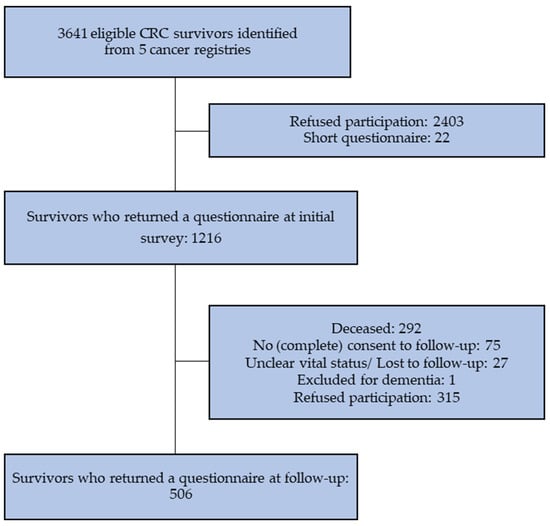 3641 eligible CRC survivors identified from 5 cancer registries

Refused participation: 2403
Short questionnaire: 22

Survivors who returned a questionnaire at initial survey: 1216

Deceased: 292
No (complete) consent to follow-up: 75
Unclear vital status/ Lost to follow-up: 27
Excluded for dementia: 1
Refused participation: 315

Survivors who returned a questionnaire at follow-up: 506